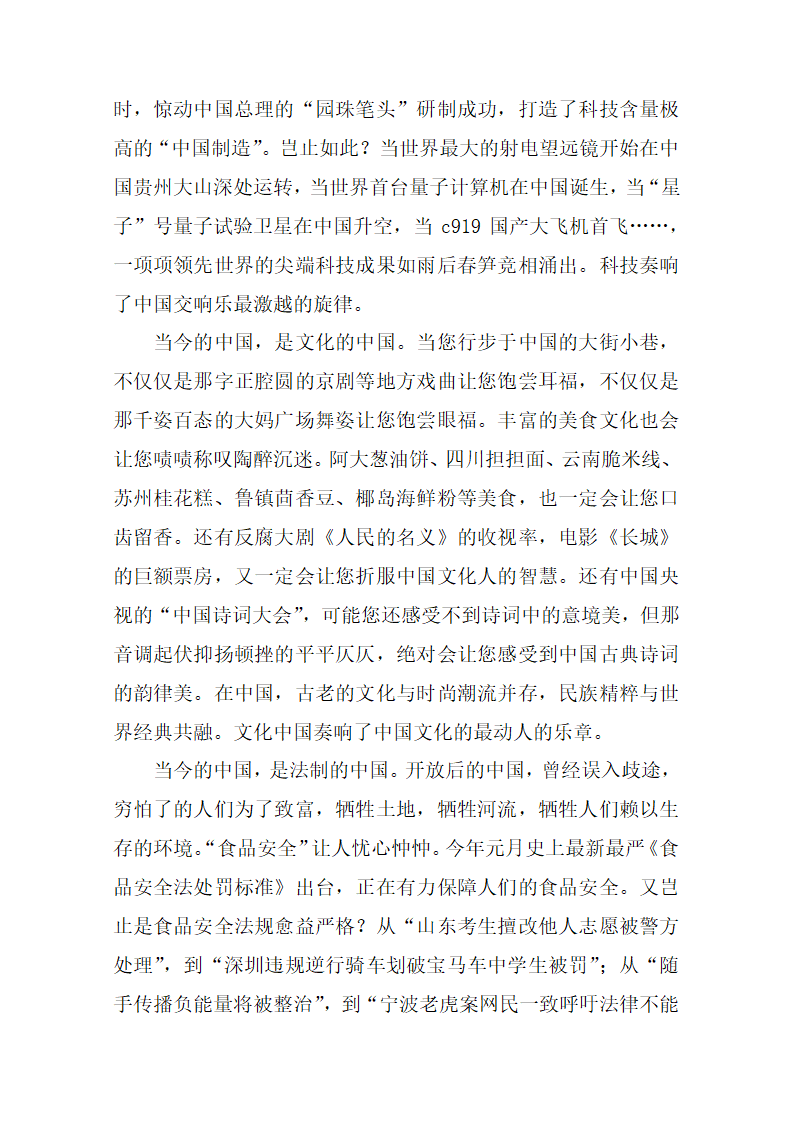 时，惊动中国总理的“园珠笔头”研制成功，打造了科技含量极高的“中国制造”。岂止如此？当世界最大的射电望远镜开始在中国贵州大山深处运转，当世界首台量子计算机在中国诞生，当“星子”号量子试验卫星在中国升空，当 c919 国产大飞机首飞……，一项项领先世界的尖端科技成果如雨后春笋竞相涌出。科技奏响了中国交响乐最激越的旋律。

当今的中国，是文化的中国。当您行步于中国的大街小巷，不仅仅是那字正腔圆的京剧等地方戏曲让您饱尝耳福，不仅仅是那千姿百态的大妈广场舞姿让您饱尝眼福。丰富的美食文化也会让您啧啧称叹陶醉沉迷。阿大葱油饼、四川担担面、云南脆米线、苏州桂花糕、鲁镇茴香豆、椰岛海鲜粉等美食，也一定会让您口齿留香。还有反腐大剧《人民的名义》的收视率，电影《长城》的巨额票房，又一定会让您折服中国文化人的智慧。还有中国央视的“中国诗词大会”，可能您还感受不到诗词中的意境美，但那音调起伏抑扬顿挫的平平仄仄，绝对会让您感受到中国古典诗词的韵律美。在中国，古老的文化与时尚潮流并存，民族精粹与世界经典共融。文化中国奏响了中国文化的最动人的乐章。

当今的中国，是法制的中国。开放后的中国，曾经误入歧途，穷怕了的人们为了致富，牺牲土地，牺牲河流，牺牲人们赖以生存的环境。“食品安全”让人忧心忡忡。今年元月史上最新最严《食品安全法处罚标准》出台，正在有力保障人们的食品安全。又岂止是食品安全法规愈益严格？从“山东考生擅改他人志愿被警方处理”，到“深圳违规逆行骑车划破宝马车中学生被罚”；从“随手传播负能量将被整治”，到“宁波老虎案网民一致呼吁法律不能